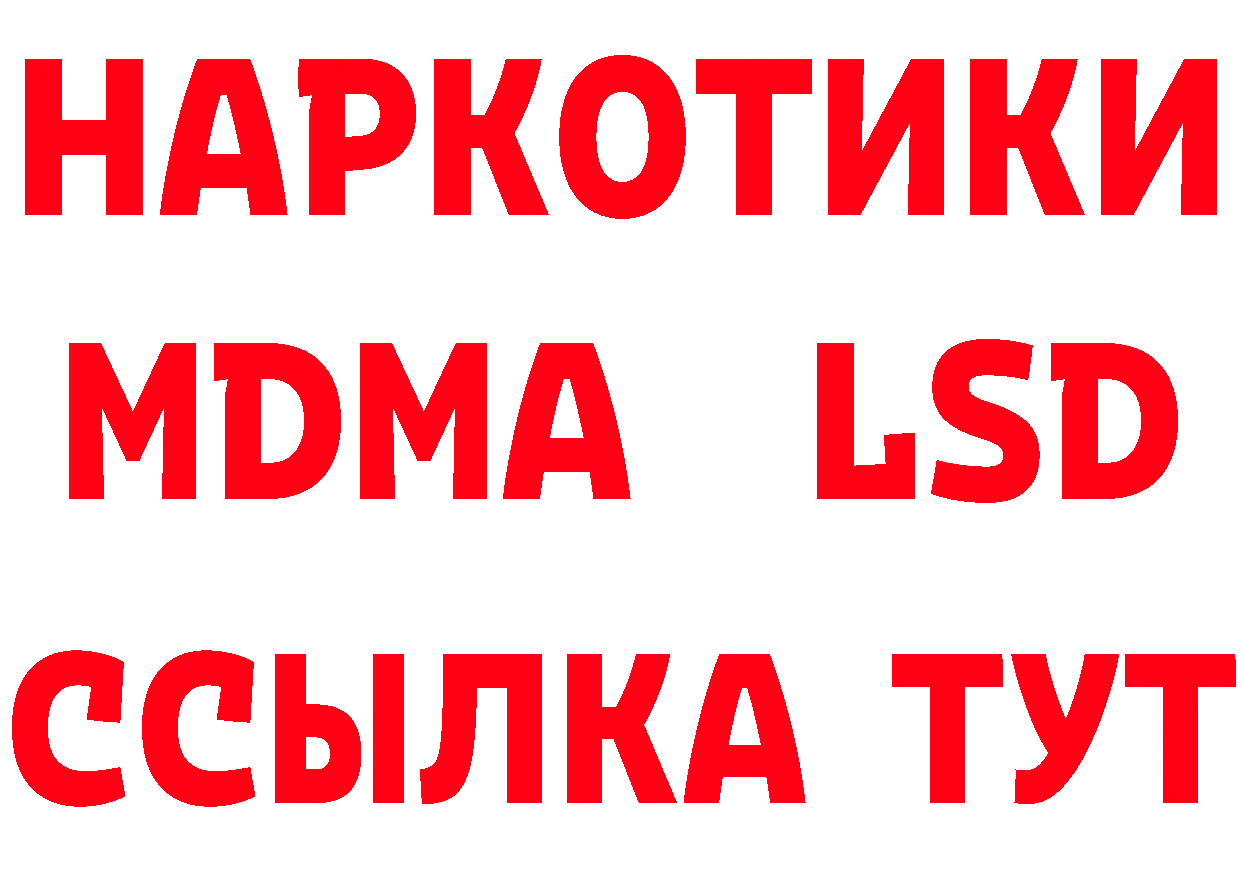 НАРКОТИКИ
MDMA LSD
ССЫЛКА ТУТ